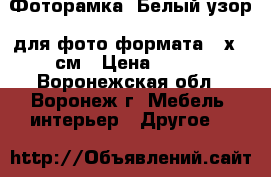 Фоторамка  Белый узор

для фото формата   х см   Цена
Воронежская обл Воронеж г  Мебель интерьер   Другое

http://Объявлений.сайт